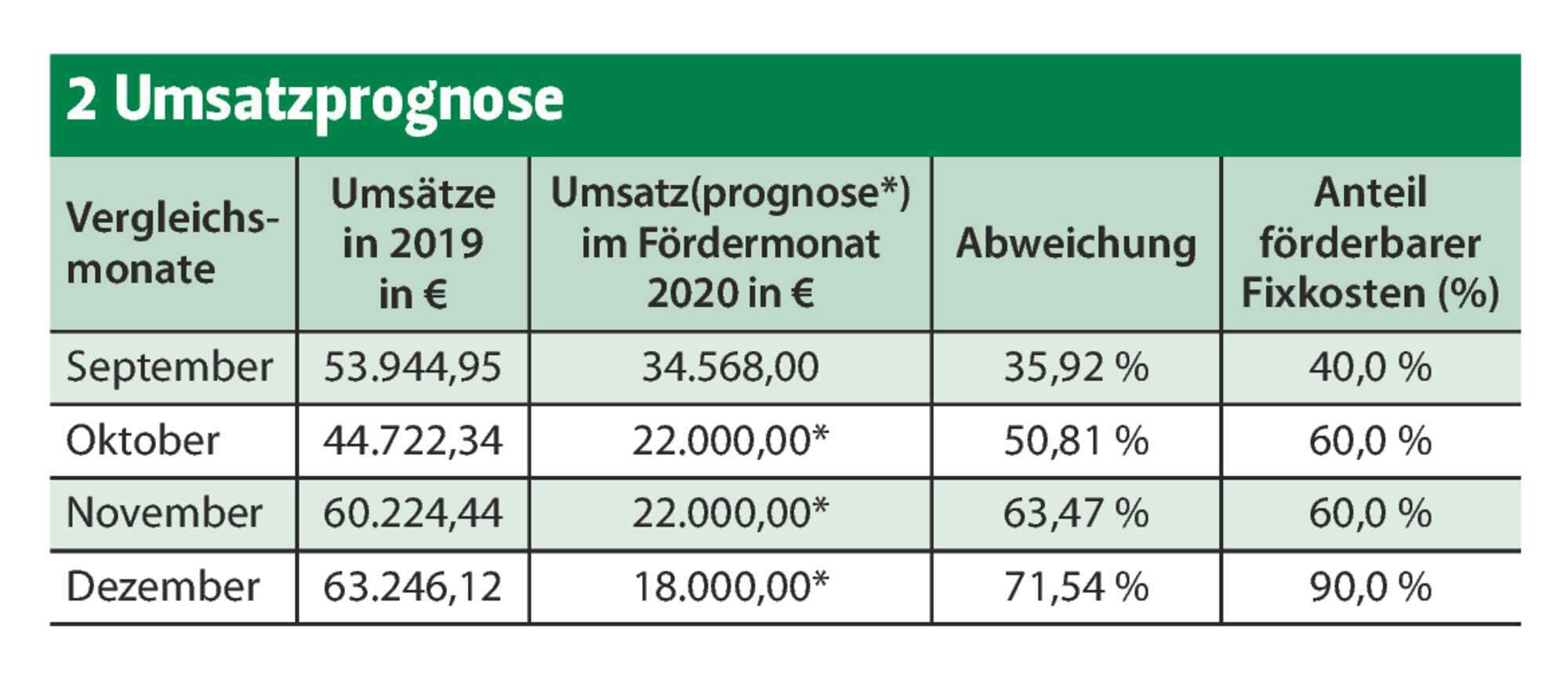 2 Umsatzprognose

| Vergleichsmonate | Umsätze in 2019 in € | Umsatz(prognose*) im Fördermonat 2020 in € | Abweichung | Anteil förderbarer Fixkosten (%) |
|---|---|---|---|---|
| September | 53.944,95 | 34.568,00 | 35,92 % | 40,0 % |
| Oktober | 44.722,34 | 22.000,00* | 50,81 % | 60,0 % |
| November | 60.224,44 | 22.000,00* | 63,47 % | 60,0 % |
| Dezember | 63.246,12 | 18.000,00* | 71,54 % | 90,0 % |